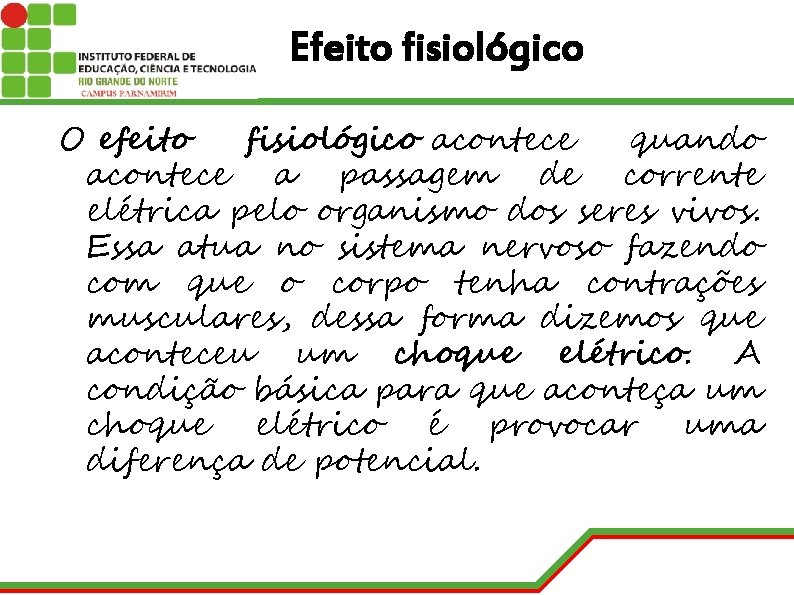 INSTITUTO FEDERAL DE
EDUCAÇÃO, CIÊNCIA E TECNOLOGIA
RIO GRANDE DO NORTE
CAMPUS PARNAMIRIM

Efeito fisiológico

O efeito fisiológico acontece quando acontece a passagem de corrente elétrica pelo organismo dos seres vivos. Essa atua no sistema nervoso fazendo com que o corpo tenha contrações musculares, dessa forma dizemos que aconteceu um choque elétrico. A condição básica para que aconteça um choque elétrico é provocar uma diferença de potencial.